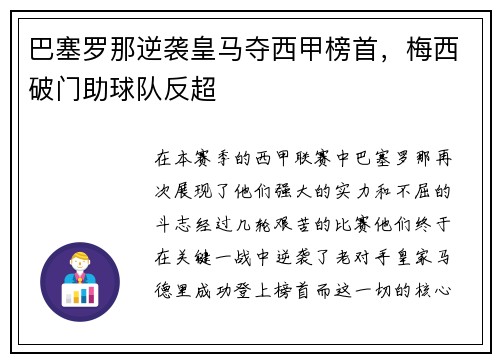 巴塞罗那逆袭皇马夺西甲榜首，梅西破门助球队反超

在本赛季的西甲联赛中巴塞罗那再次展现了他们强大的实力和不屈的斗志经过几轮艰苦的比赛他们终于在关键一战中逆袭了老对手皇家马德里成功登上榜首而这一切的核心